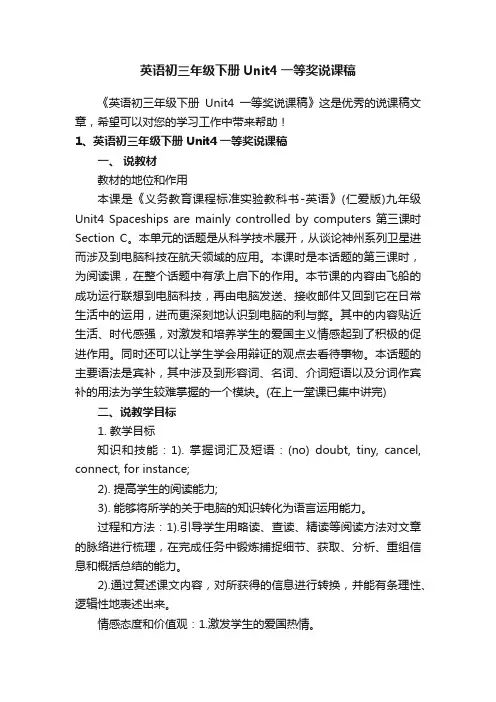 英语初三年级下册 Unit4 一等奖说课稿

《英语初三年级下册 Unit4 一等奖说课稿》这是优秀的说课稿文章，希望可以对您的学习工作中带来帮助！

1、英语初三年级下册 Unit4 一等奖说课稿

一、 说教材

教材的地位和作用

本课是《义务教育课程标准实验教科书-英语》(仁爱版)九年级 Unit4 Spaceships are mainly controlled by computers 第三课时 Section C。本单元的话题是从科学技术展开，从谈论神州系列卫星进而涉及到电脑科技在航天领域的应用。本课时是本话题的第三课时，为阅读课，在整个话题中有承上启下的作用。本节课的内容由飞船的成功运行联想到电脑科技，再由电脑发送、接收邮件又回到它在日常生活中的运用，进而更深刻地认识到电脑的利与弊。其中的内容贴近生活、时代感强，对激发和培养学生的爱国主义情感起到了积极的促进作用。同时还可以让学生学会用辩证的观点去看待事物。本话题的主要语法是宾补，其中涉及到形容词、名词、介词短语以及分词作宾补的用法为学生较难掌握的一个模块。(在上一堂课已集中讲完)

二、说教学目标

1. 教学目标

知识和技能：1). 掌握词汇及短语：(no) doubt, tiny, cancel, connect, for instance;

2). 提高学生的阅读能力;

3). 能够将所学的关于电脑的知识转化为语言运用能力。

过程和方法：1).引导学生用略读、查读、精读等阅读方法对文章的脉络进行梳理，在完成任务中锻炼捕捉细节、获取、分析、重组信息和概括总结的能力。

2).通过复述课文内容，对所获得的信息进行转换，并能有条理性、逻辑性地表述出来。

情感态度和价值观：1.激发学生的爱国热情。